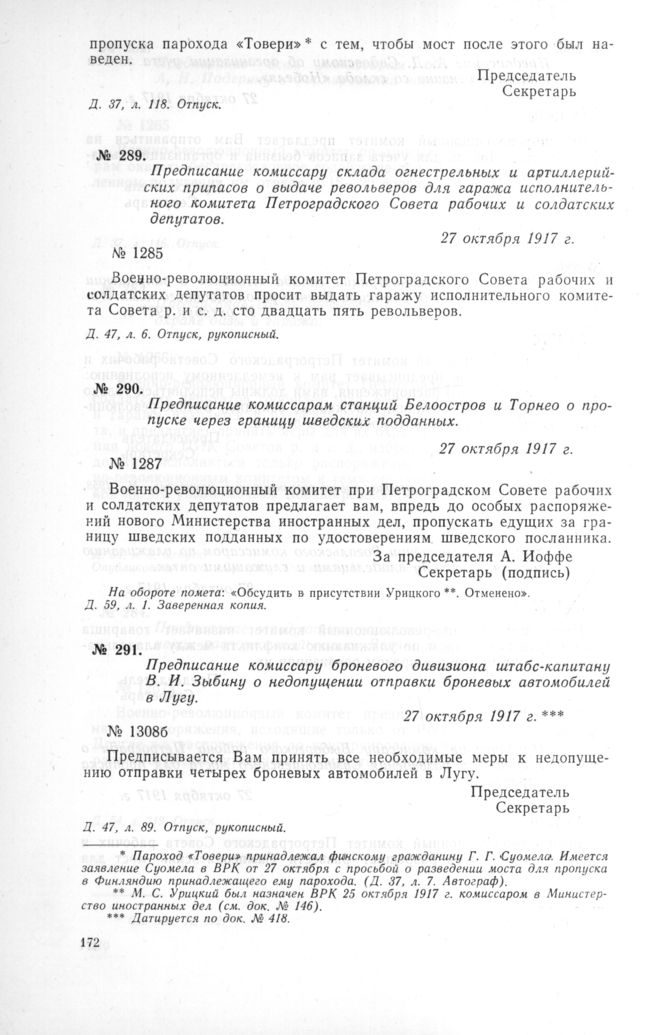 пропуска парохода «Товери» * с тем, чтобы мост после этого был наведен.

Председатель
Секретарь

Д. 37, л. 118. Отпуск.

№ 289.

Предписание комиссару склада огнестрельных и артиллерийских припасов о выдаче револьверов для гаража исполнительного комитета Петроградского Совета рабочих и солдатских депутатов.

27 октября 1917 г.

№ 1285

Военно-революционный комитет Петроградского Совета рабочих и солдатских депутатов просит выдать гаражу исполнительного комитета Совета р. и с. д. сто двадцать пять револьверов.

Д. 47, л. 6. Отпуск, рукописный.

№ 290.

Предписание комиссарам станций Белоостров и Торнео о пропуске через границу шведских подданных.

27 октября 1917 г.

№ 1287

Военно-революционный комитет при Петроградском Совете рабочих и солдатских депутатов предлагает вам, впредь до особых распоряжений нового Министерства иностранных дел, пропускать едущих за границу шведских подданных по удостоверениям шведского посланника.

За председателя А. Иоффе
Секретарь (подпись)

На обороте помета: «Обсудить в присутствии Урицкого **. Отменено».
Д. 59, л. 1. Заверенная копия.

№ 291.

Предписание комиссару броневого дивизиона штабс-капитану В. И. Зыбину о недопущении отправки броневых автомобилей в Лугу.

27 октября 1917 г. ***

№ 1308б

Предписывается Вам принять все необходимые меры к недопущению отправки четырех броневых автомобилей в Лугу.

Председатель
Секретарь

Д. 47, л. 89. Отпуск, рукописный.

* Пароход «Товери» принадлежал финскому гражданину Г. Г. Суомела. Имеется заявление Суомела в ВРК от 27 октября с просьбой о разведении моста для пропуска в Финляндию принадлежащего ему парохода. (Д. 37, л. 7. Автограф).
** М. С. Урицкий был назначен ВРК 25 октября 1917 г. комиссаром в Министерство иностранных дел (см. док. № 146).
*** Датируется по док. № 418.

172